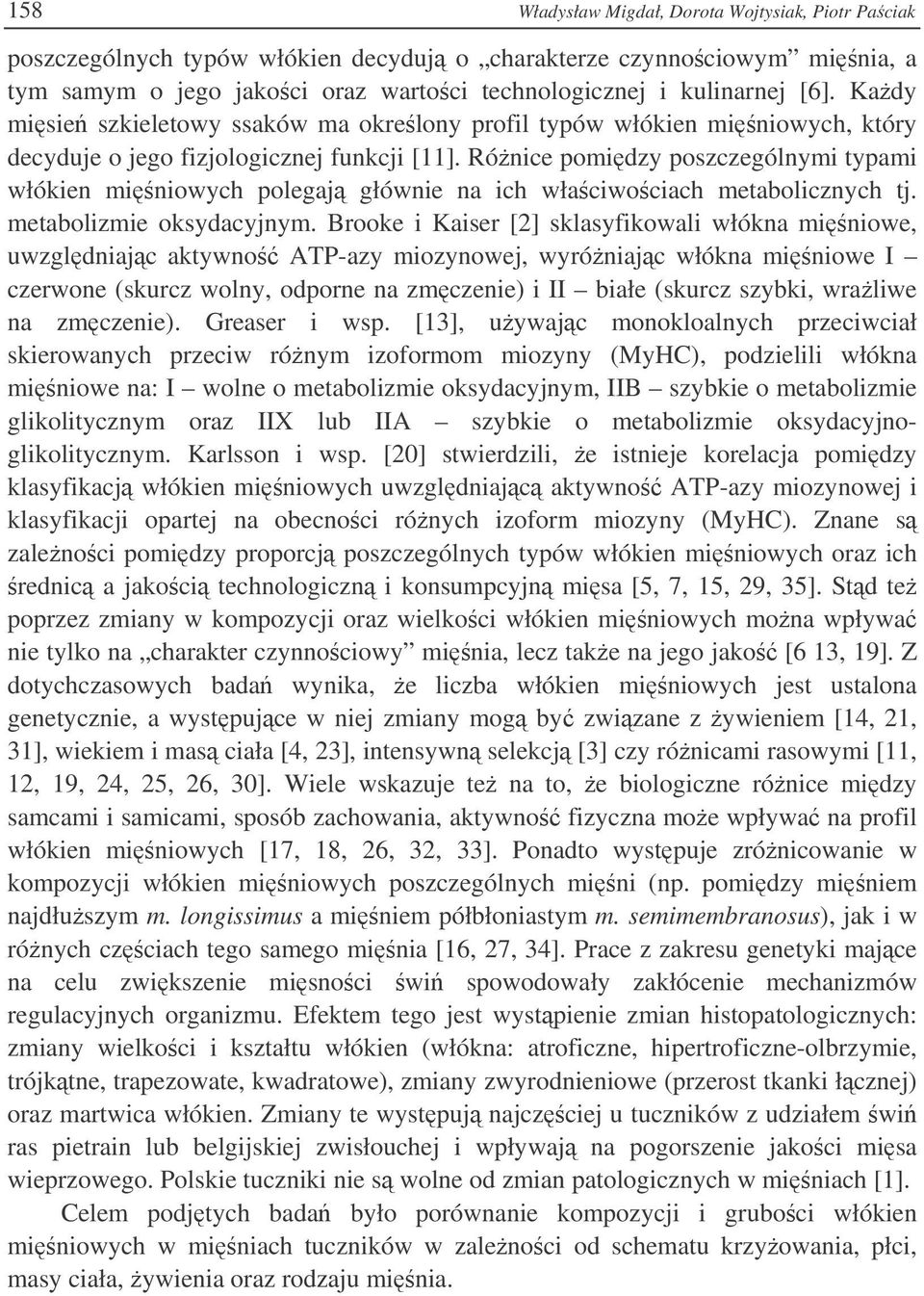 158 Władysław Migdał, Dorota Wojtysiak, Piotr Paściak

poszczególnych typów włókien decydują o „charakterze czynnościowym" mięśnia, a tym samym o jego jakości oraz wartości technologicznej i kulinarnej [6]. Każdy mięsień szkieletowy ssaków ma określony profil typów włókien mięśniowych, który decyduje o jego fizjologicznej funkcji [11]. Różnice pomiędzy poszczególnymi typami włókien mięśniowych polegają głównie na ich właściwościach metabolicznych tj. metabolizmie oksydacyjnym. Brooke i Kaiser [2] sklasyfikowali włókna mięśniowe, uwzględniając aktywność ATP-azy miozynowej, wyróżniając włókna mięśniowe I – czerwone (skurcz wolny, odporne na zmęczenie) i II – białe (skurcz szybki, wrażliwe na zmęczenie). Greaser i wsp. [13], używając monokloalnych przeciwciał skierowanych przeciw różnym izoformom miozyny (MyHC), podzielili włókna mięśniowe na: I – wolne o metabolizmie oksydacyjnym, IIB – szybkie o metabolizmie glikolitycznym oraz IIX lub IIA – szybkie o metabolizmie oksydacyjno-glikolitycznym. Karlsson i wsp. [20] stwierdzili, że istnieje korelacja pomiędzy klasyfikacją włókien mięśniowych uwzględniającą aktywność ATP-azy miozynowej i klasyfikacji opartej na obecności różnych izoform miozyny (MyHC). Znane są zależności pomiędzy proporcją poszczególnych typów włókien mięśniowych oraz ich średnicą a jakością technologiczną i konsumpcyjną mięsa [5, 7, 15, 29, 35]. Stąd też poprzez zmiany w kompozycji oraz wielkości włókien mięśniowych można wpływać nie tylko na „charakter czynnościowy" mięśnia, lecz także na jego jakość [6 13, 19]. Z dotychczasowych badań wynika, że liczba włókien mięśniowych jest ustalona genetycznie, a występujące w niej zmiany mogą być związane z żywieniem [14, 21, 31], wiekiem i masą ciała [4, 23], intensywną selekcją [3] czy różnicami rasowymi [11, 12, 19, 24, 25, 26, 30]. Wiele wskazuje też na to, że biologiczne różnice między samcami i samicami, sposób zachowania, aktywność fizyczna może wpływać na profil włókien mięśniowych [17, 18, 26, 32, 33]. Ponadto występuje zróżnicowanie w kompozycji włókien mięśniowych poszczególnych mięśni (np. pomiędzy mięśniem najdłuższym m. longissimus a mięśniem półbłoniastym m. semimembranosus), jak i w różnych częściach tego samego mięśnia [16, 27, 34]. Prace z zakresu genetyki mające na celu zwiększenie mięsności świń spowodowały zakłócenie mechanizmów regulacyjnych organizmu. Efektem tego jest wystąpienie zmian histopatologicznych: zmiany wielkości i kształtu włókien (włókna: atroficzne, hipertroficzne-olbrzymie, trójkątne, trapezowate, kwadratowe), zmiany zwyrodnieniowe (przerost tkanki łącznej) oraz martwica włókien. Zmiany te występują najczęściej u tuczników z udziałem świń ras pietrain lub belgijskiej zwisłouchej i wpływają na pogorszenie jakości mięsa wieprzowego. Polskie tuczniki nie są wolne od zmian patologicznych w mięśniach [1].

Celem podjętych badań było porównanie kompozycji i grubości włókien mięśniowych w mięśniach tuczników w zależności od schematu krzyżowania, płci, masy ciała, żywienia oraz rodzaju mięśnia.